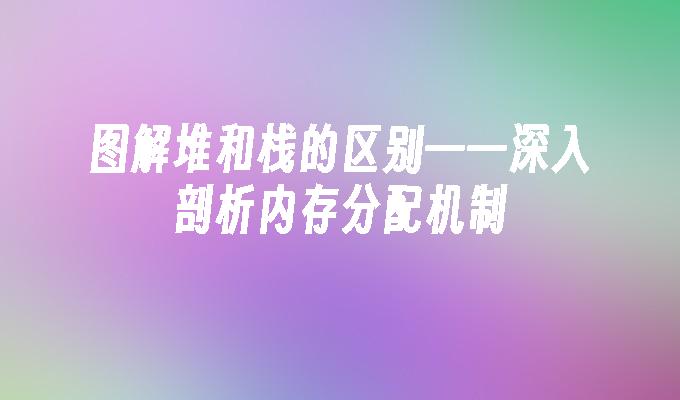 图解堆和栈的区别——深入剖析内存分配机制